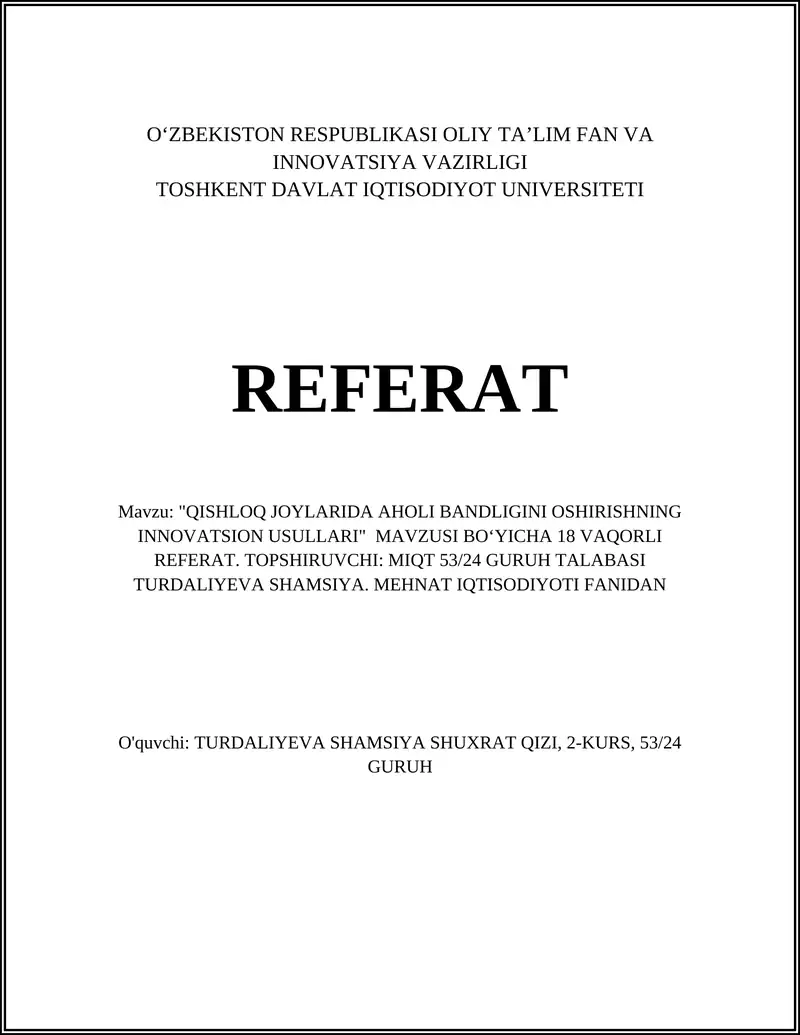 O‘ZBEKISTON RESPUBLIKASI OLIY TA’LIM FAN VA INNOVATSIYA VAZIRLIGI
TOSHKENT DAVLAT IQTISODIYOT UNIVERSITETI

REFERAT

Mavzu: "QISHLOQ JOYLARIDA AHOLI BANDLIGINI OSHIRISHNING INNOVATSION USULLARI" MAVZUSI BO‘YICHA 18 VAQORLI REFERAT. TOPSHIRUVCHI: MIQT 53/24 GURUH TALABASI TURDALIYEVA SHAMSIYA. MEHNAT IQTISODIYOTI FANIDAN

O'quvchi: TURDALIYEVA SHAMSIYA SHUXRAT QIZI, 2-KURS, 53/24 GURUH